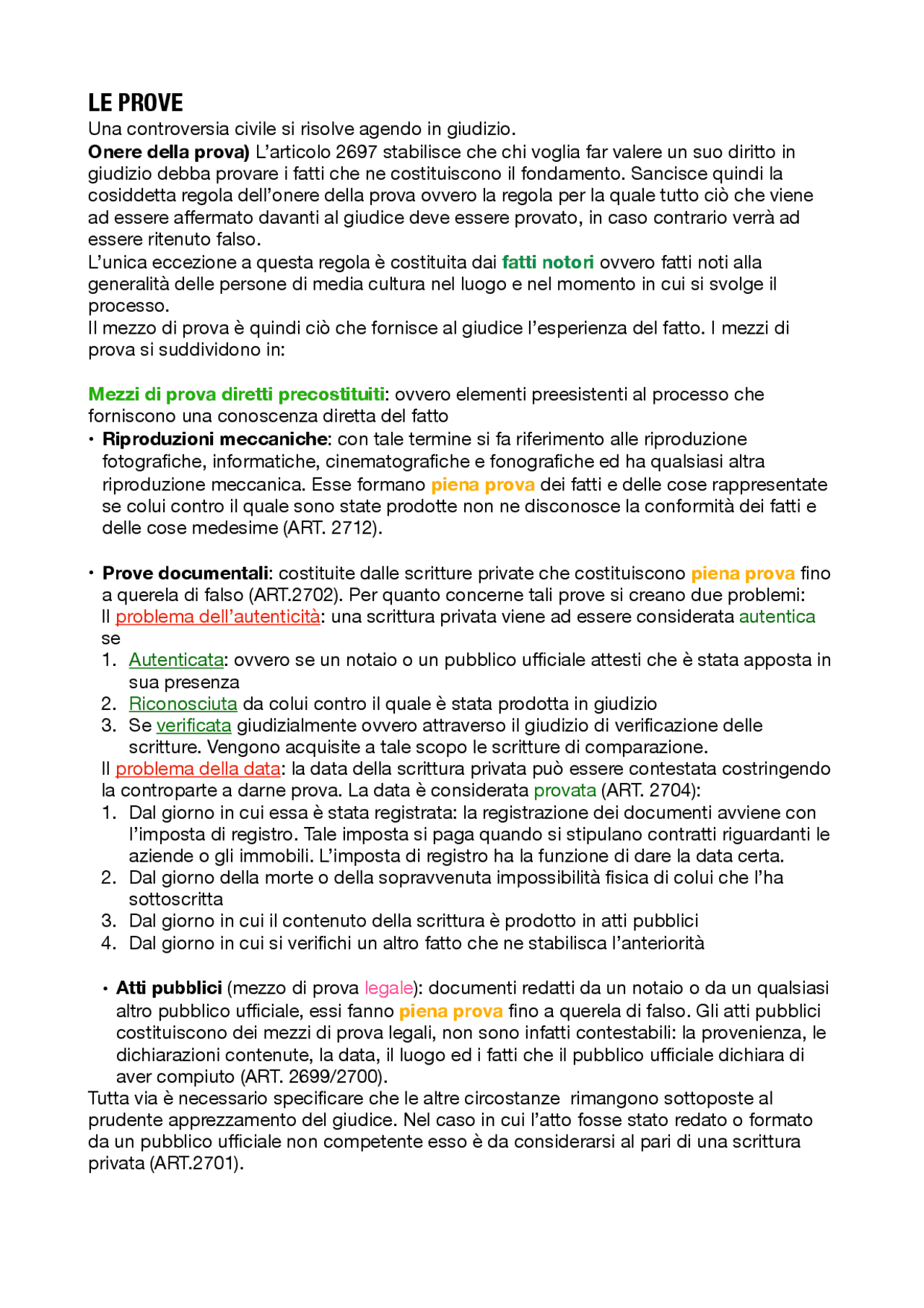 LE PROVE

Una controversia civile si risolve agendo in giudizio.
Onere della prova) L'articolo 2697 stabilisce che chi voglia far valere un suo diritto in giudizio debba provare i fatti che ne costituiscono il fondamento. Sancisce quindi la cosiddetta regola dell'onere della prova ovvero la regola per la quale tutto ciò che viene ad essere affermato davanti al giudice deve essere provato, in caso contrario verrà ad essere ritenuto falso.
L'unica eccezione a questa regola è costituita dai fatti notori ovvero fatti noti alla generalità delle persone di media cultura nel luogo e nel momento in cui si svolge il processo.
Il mezzo di prova è quindi ciò che fornisce al giudice l'esperienza del fatto. I mezzi di prova si suddividono in:

Mezzi di prova diretti precostituiti: ovvero elementi preesistenti al processo che forniscono una conoscenza diretta del fatto

• Riproduzioni meccaniche: con tale termine si fa riferimento alle riproduzione fotografiche, informatiche, cinematografiche e fonografiche ed ha qualsiasi altra riproduzione meccanica. Esse formano piena prova dei fatti e delle cose rappresentate se colui contro il quale sono state prodotte non ne disconosce la conformità dei fatti e delle cose medesime (ART. 2712).

• Prove documentali: costituite dalle scritture private che costituiscono piena prova fino a querela di falso (ART.2702). Per quanto concerne tali prove si creano due problemi:
Il problema dell'autenticità: una scrittura privata viene ad essere considerata autentica se
1. Autenticata: ovvero se un notaio o un pubblico ufficiale attesti che è stata apposta in sua presenza
2. Riconosciuta da colui contro il quale è stata prodotta in giudizio
3. Se verificata giudizialmente ovvero attraverso il giudizio di verificazione delle scritture. Vengono acquisite a tale scopo le scritture di comparazione.
Il problema della data: la data della scrittura privata può essere contestata costringendo la controparte a darne prova. La data è considerata provata (ART. 2704):
1. Dal giorno in cui essa è stata registrata: la registrazione dei documenti avviene con l'imposta di registro. Tale imposta si paga quando si stipulano contratti riguardanti le aziende o gli immobili. L'imposta di registro ha la funzione di dare la data certa.
2. Dal giorno della morte o della sopravvenuta impossibilità fisica di colui che l'ha sottoscritta
3. Dal giorno in cui il contenuto della scrittura è prodotto in atti pubblici
4. Dal giorno in cui si verifichi un altro fatto che ne stabilisca l'anteriorità

• Atti pubblici (mezzo di prova legale): documenti redatti da un notaio o da un qualsiasi altro pubblico ufficiale, essi fanno piena prova fino a querela di falso. Gli atti pubblici costituiscono dei mezzi di prova legali, non sono infatti contestabili: la provenienza, le dichiarazioni contenute, la data, il luogo ed i fatti che il pubblico ufficiale dichiara di aver compiuto (ART. 2699/2700).
Tutta via è necessario specificare che le altre circostanze rimangono sottoposte al prudente apprezzamento del giudice. Nel caso in cui l'atto fosse stato redato o formato da un pubblico ufficiale non competente esso è da considerarsi al pari di una scrittura privata (ART.2701).